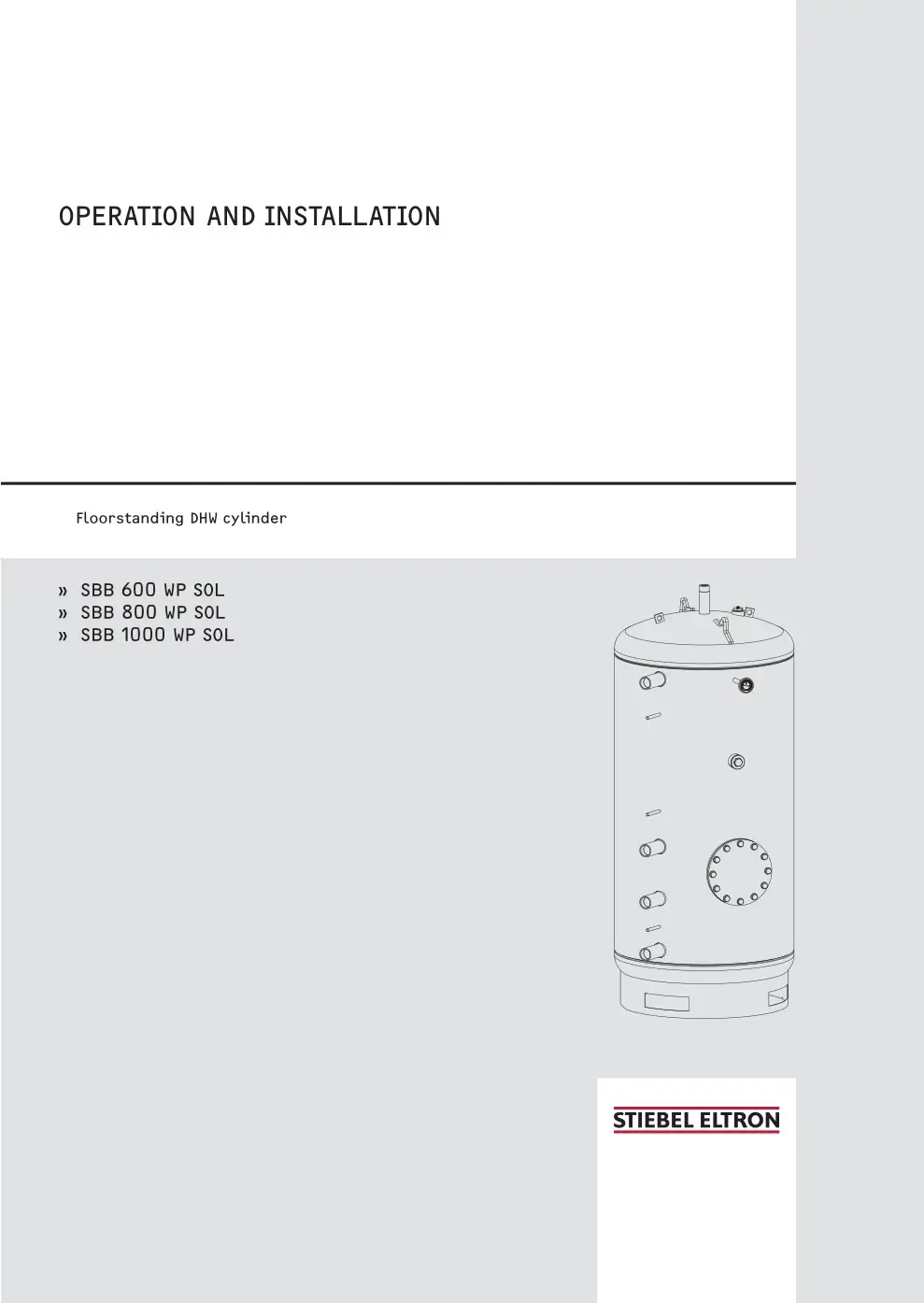 OPERATION AND INSTALLATION

Floorstanding DHW cylinder

» SBB 600 WP SOL
» SBB 800 WP SOL
» SBB 1000 WP SOL

STIEBEL ELTRON